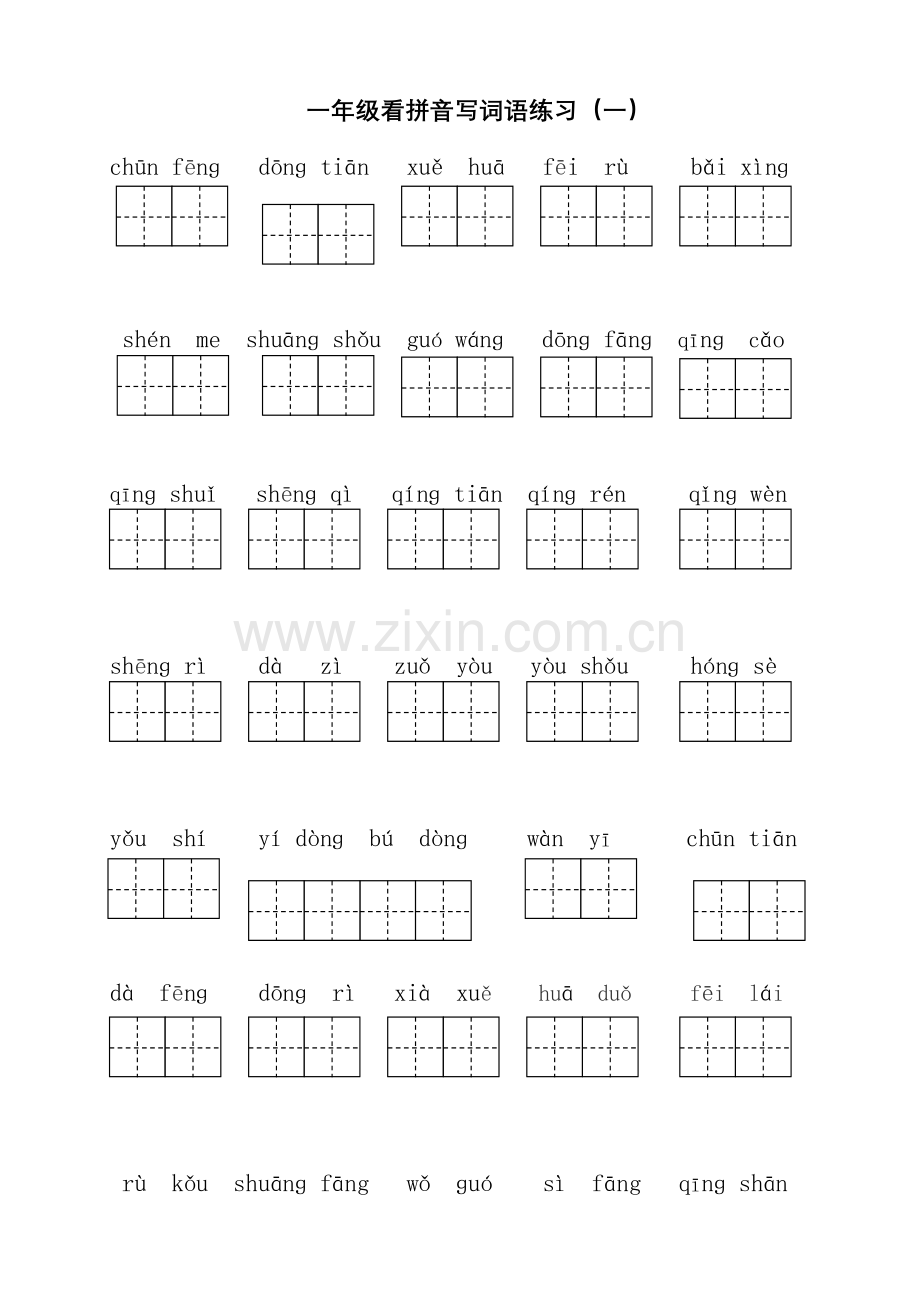 一年级看拼音写词语练习（一）

chūn fēng dōng tiān xuě huā fēi rù bǎi xìng

shén me shuāng shǒu guó wáng dōng fāng qīng cǎo

qīng shuǐ shēng qì qíng tiān qíng rén qǐng wèn

www.zixin.com.cn

shēng rì dà zì zuǒ yòu yòu shǒu hóng sè

yǒu shí yí dòng bú dòng wàn yī chūn tiān

dà fēng dōng rì xià xuě huā duǒ fēi lái

rù kǒu shuāng fāng wǒ guó sì fāng qīng shān